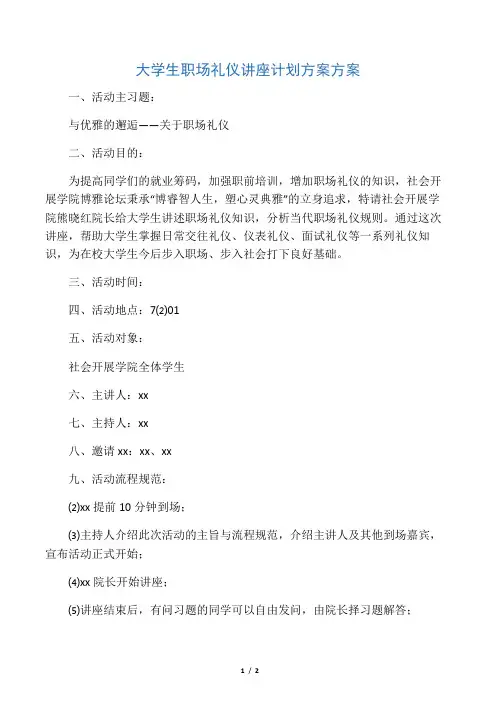 大学生职场礼仪讲座计划方案方案

一、活动主习题：

与优雅的邂逅——关于职场礼仪

二、活动目的：

为提高同学们的就业筹码，加强职前培训，增加职场礼仪的知识，社会开展学院博雅论坛秉承“博睿智人生，塑心灵典雅”的立身追求，特请社会开展学院熊晓红院长给大学生讲述职场礼仪知识，分析当代职场礼仪规则。通过这次讲座，帮助大学生掌握日常交往礼仪、仪表礼仪、面试礼仪等一系列礼仪知识，为在校大学生今后步入职场、步入社会打下良好基础。

三、活动时间：

四、活动地点：7(2)01

五、活动对象：

社会开展学院全体学生

六、主讲人：xx

七、主持人：xx

八、邀请 xx：xx、xx

九、活动流程规范：

(2)xx 提前 10 分钟到场；

(3)主持人介绍此次活动的主旨与流程规范，介绍主讲人及其他到场嘉宾，宣布活动正式开始；

(4)xx 院长开始讲座；

(5)讲座结束后，有问习题的同学可以自由发问，由院长择习题解答；

1 / 2